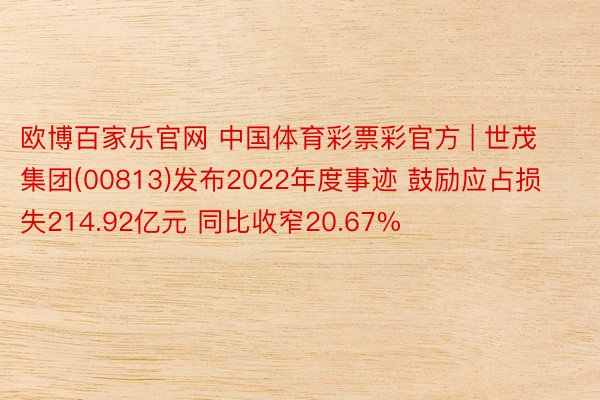 欧博百家乐官网 中国体育彩票彩官方 | 世茂集团(00813)发布2022年度事迹 鼓励应占损失214.92亿元 同比收窄20.67%